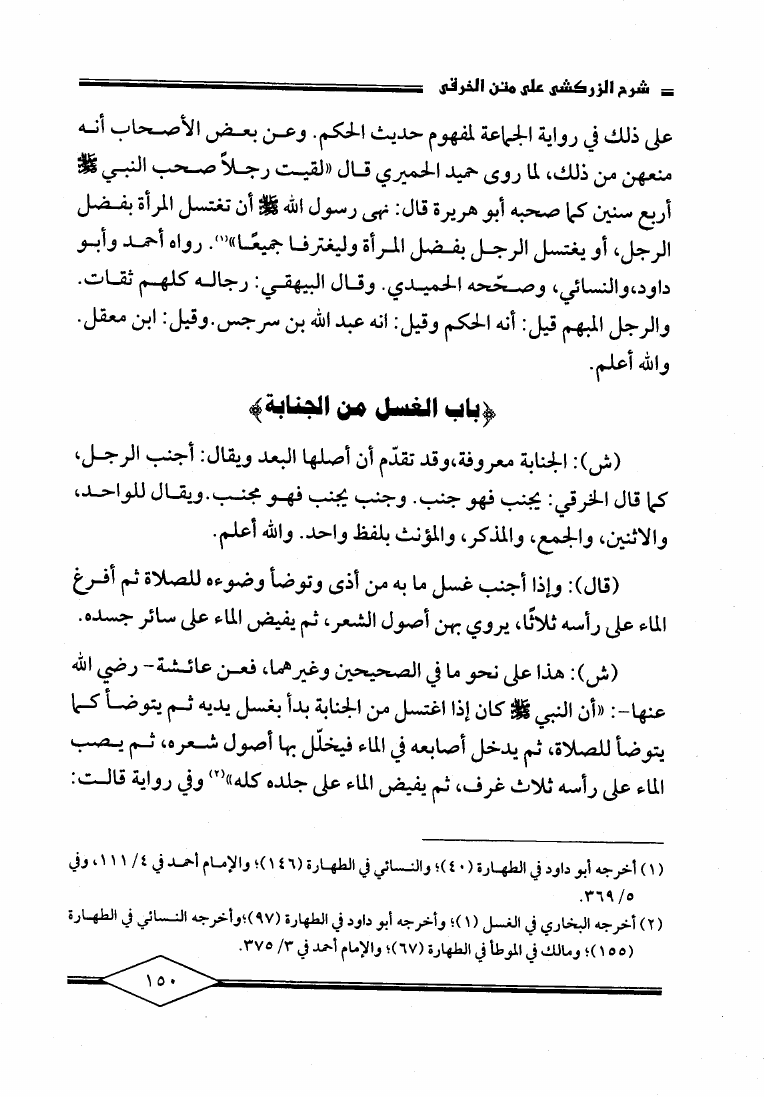 شرح الزركشي على متن الخرقي

على ذلك في رواية الجماعة لمفهوم حديث الحكم. وعن بعض الأصحاب أنه منعهن من ذلك، لما روى حميد الحميري قال «لقيت رجلاً صحب النبي ﷺ أربع سنين كما صحبه أبو هريرة قال: نهى رسول الله ﷺ أن تغتسل المرأة بفضل الرجل، أو يغتسل الرجل بفضل المرأة وليغترفا جميعًا»(١). رواه أحمد وأبو داود،والنسائي، وصحّحه الحميدي. وقال البيهقي: رجاله كلهم ثقات. والرجل المبهم قيل: أنه الحكم وقيل: انه عبد الله بن سرجس.وقيل: ابن معقل. والله أعلم.

﴿باب الغسل من الجنابة﴾

(ش): الجنابة معروفة،وقد تقدّم أن أصلها البعد ويقال: أجنب الرجل، كما قال الخرقي: يجنب فهو جنب. وجنب يجنب فهو مجنب.ويقال للواحد، والاثنين، والجمع، والمذكر، والمؤنث بلفظ واحد. والله أعلم.

(قال): وإذا أجنب غسل ما به من أذى وتوضأ وضوءه للصلاة ثم أفرغ الماء على رأسه ثلاثًا، يروي بهن أصول الشعر، ثم يفيض الماء على سائر جسده.

(ش): هذا على نحو ما في الصحيحين وغيرهما، فعن عائشة- رضي الله عنها-: «أن النبي ﷺ كان إذا اغتسل من الجنابة بدأ بغسل يديه ثم يتوضأ كما يتوضأ للصلاة، ثم يدخل أصابعه في الماء فيخلّل بها أصول شعره، ثم يصب الماء على رأسه ثلاث غرف، ثم يفيض الماء على جلده كله»(٢) وفي رواية قالت:

(١) أخرجه أبو داود في الطهارة (٤٠)؛ والنسائي في الطهارة (١٤٦)؛ والإمام أحمد في ٤/ ١١١، وفي ٥/ ٣٦٩.
(٢) أخرجه البخاري في الغسل (١)؛ وأخرجه أبو داود في الطهارة (٩٧)؛وأخرجه النسائي في الطهارة (١٥٥)؛ ومالك في الموطأ في الطهارة (٦٧)؛ والإمام أحمد في ٣/ ٣٧٥.

١٥٠